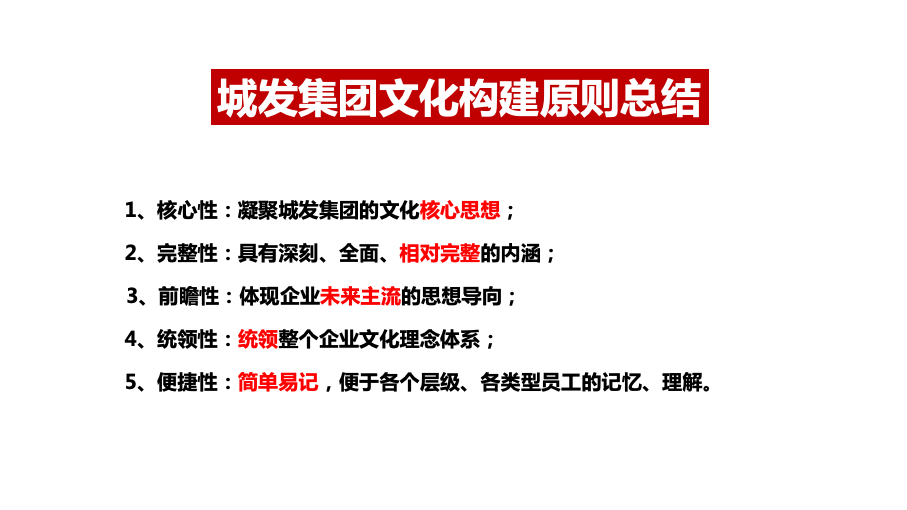 城发集团文化构建原则总结

1、核心性：凝聚城发集团的文化核心思想；

2、完整性：具有深刻、全面、相对完整的内涵；

3、前瞻性：体现企业未来主流的思想导向；

4、统领性：统领整个企业文化理念体系；

5、便捷性：简单易记，便于各个层级、各类型员工的记忆、理解。